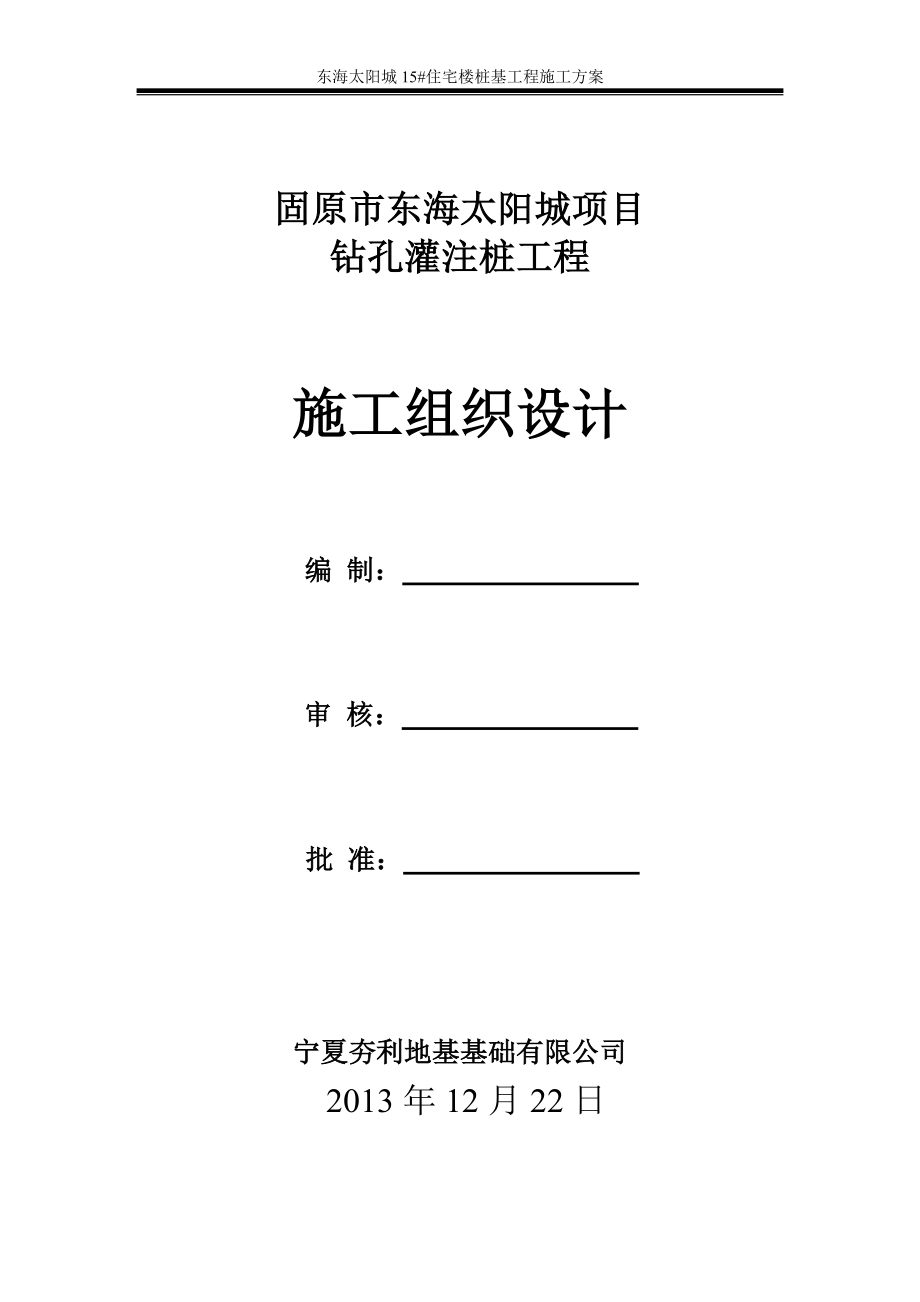 东海太阳城 15#住宅楼桩基工程施工方案

固原市东海太阳城项目
钻孔灌注桩工程

施工组织设计

编 制：

审 核：

批 准：

宁夏夯利地基基础有限公司
2013 年 12 月 22 日